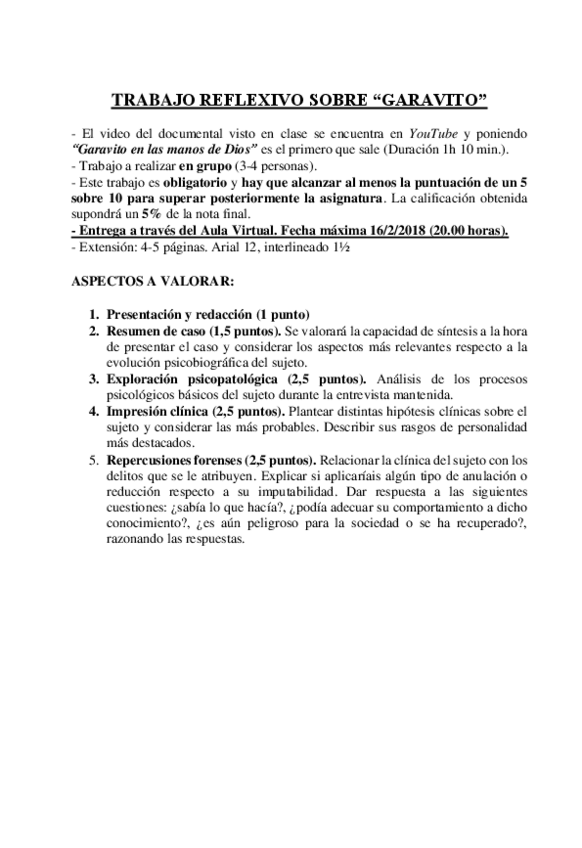 TRABAJO REFLEXIVO SOBRE “GARAVITO”

- El video del documental visto en clase se encuentra en YouTube y poniendo “Garavito en las manos de Dios” es el primero que sale (Duración 1h 10 min.).
- Trabajo a realizar en grupo (3-4 personas).
- Este trabajo es obligatorio y hay que alcanzar al menos la puntuación de un 5 sobre 10 para superar posteriormente la asignatura. La calificación obtenida supondrá un 5% de la nota final.
- Entrega a través del Aula Virtual. Fecha máxima 16/2/2018 (20.00 horas).
- Extensión: 4-5 páginas. Arial 12, interlineado 1½

ASPECTOS A VALORAR:

1. Presentación y redacción (1 punto)
2. Resumen de caso (1,5 puntos). Se valorará la capacidad de síntesis a la hora de presentar el caso y considerar los aspectos más relevantes respecto a la evolución psicobiográfica del sujeto.
3. Exploración psicopatológica (2,5 puntos). Análisis de los procesos psicológicos básicos del sujeto durante la entrevista mantenida.
4. Impresión clínica (2,5 puntos). Plantear distintas hipótesis clínicas sobre el sujeto y considerar las más probables. Describir sus rasgos de personalidad más destacados.
5. Repercusiones forenses (2,5 puntos). Relacionar la clínica del sujeto con los delitos que se le atribuyen. Explicar si aplicaríais algún tipo de anulación o reducción respecto a su imputabilidad. Dar respuesta a las siguientes cuestiones: ¿sabía lo que hacía?, ¿podía adecuar su comportamiento a dicho conocimiento?, ¿es aún peligroso para la sociedad o se ha recuperado?, razonando las respuestas.